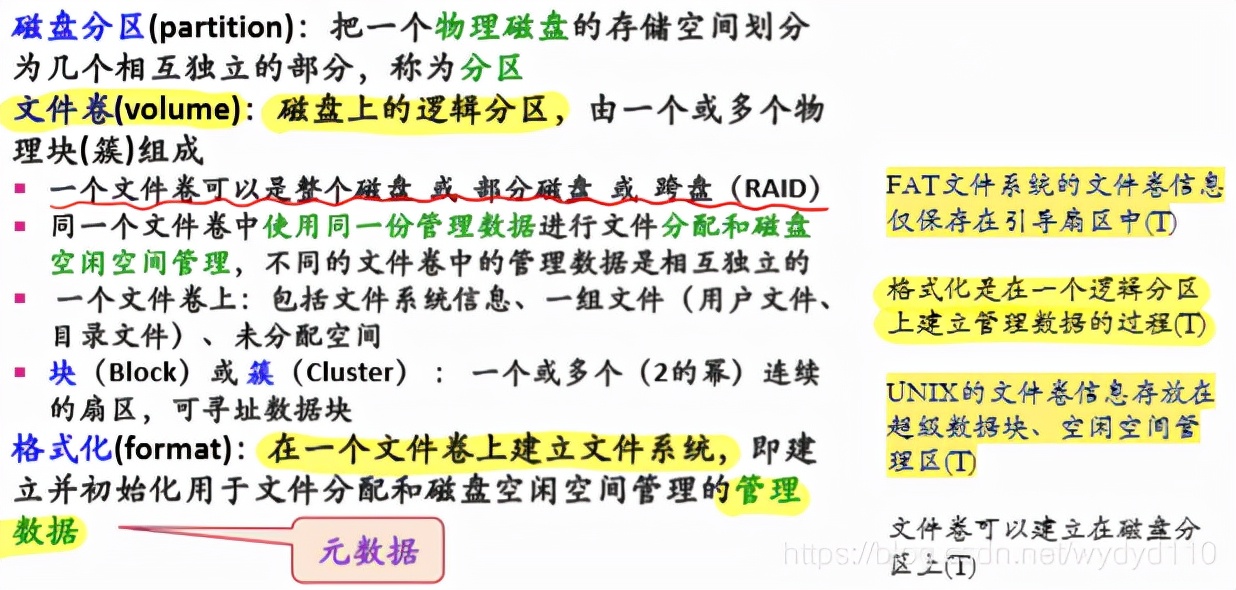 磁盘分区(partition)：把一个物理磁盘的存储空间划分为几个相互独立的部分，称为分区

文件卷(volume)：磁盘上的逻辑分区，由一个或多个物理块(簇)组成

▪ 一个文件卷可以是整个磁盘 或 部分磁盘 或 跨盘（RAID）
▪ 同一个文件卷中使用同一份管理数据进行文件分配和磁盘空闲空间管理，不同的文件卷中的管理数据是相互独立的
▪ 一个文件卷上：包括文件系统信息、一组文件（用户文件、目录文件）、未分配空间
▪ 块（Block）或 簇（Cluster）：一个或多个（2的幂）连续的扇区，可寻址数据块

格式化(format)：在一个文件卷上建立文件系统，即建立并初始化用于文件分配和磁盘空闲空间管理的管理数据

元数据

FAT文件系统的文件卷信息仅保存在引导扇区中(T)

格式化是在一个逻辑分区上建立管理数据的过程(T)

UNIX的文件卷信息存放在超级数据块、空闲空间管理区(T)

文件卷可以建立在磁盘分区上(T)

https://blog.csdn.net/wydyd110